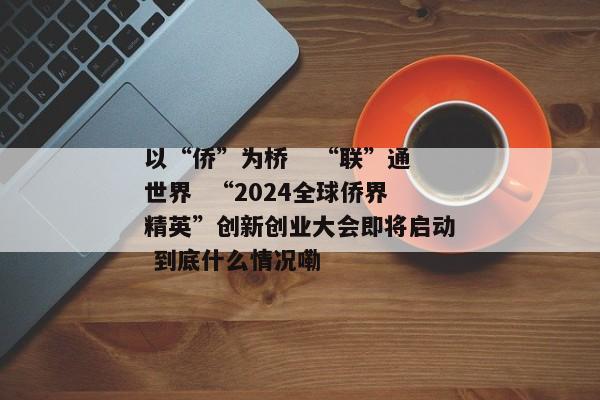 以“侨”为桥 “联”通世界 “2024全球侨界精英”创新创业大会即将启动 到底什么情况嘞